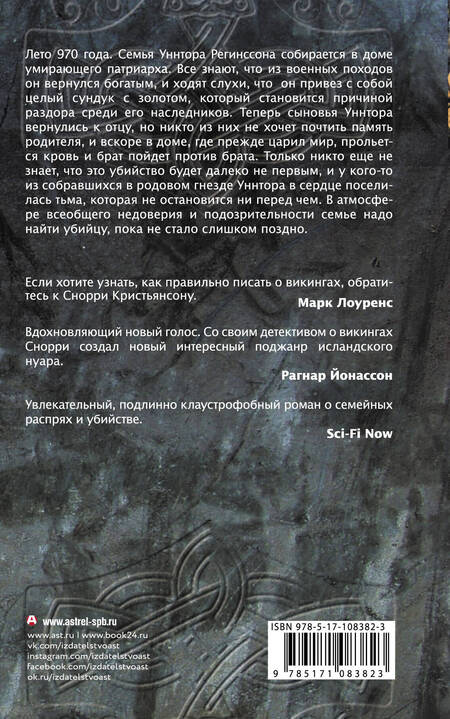 Лето 970 года. Семья Уннтора Регинссона собирается в доме умирающего патриарха. Все знают, что из военных походов он вернулся богатым, и ходят слухи, что он привез с собой целый сундук с золотом, который становится причиной раздора среди его наследников. Теперь сыновья Уннтора вернулись к отцу, но никто из них не хочет почтить память родителя, и вскоре в доме, где прежде царил мир, прольется кровь и брат пойдет против брата. Только никто еще не знает, что это убийство будет далеко не первым, и у кого-то из собравшихся в родовом гнезде Уннтора в сердце поселилась тьма, которая не остановится ни перед чем. В атмосфере всеобщего недоверия и подозрительности семье надо найти убийцу, пока не стало слишком поздно.

Если хотите узнать, как правильно писать о викингах, обратитесь к Снорри Кристьянсону.

Марк Лоуренс

Вдохновляющий новый голос. Со своим детективом о викингах Снорри создал новый интересный поджанр исландского нуара.

Рагнар Йонассон

Увлекательный, подлинно клаустрофобный роман о семейных распрях и убийстве.

Sci-Fi Now

www.astrel-spb.ru
www.ast.ru | www.book24.ru
vk.com/izdatelstvoast
instagram.com/izdatelstvoast
facebook.com/izdatelstvoast
ok.ru/izdatelstvoast

ISBN 978-5-17-108382-3

9 785171 083823